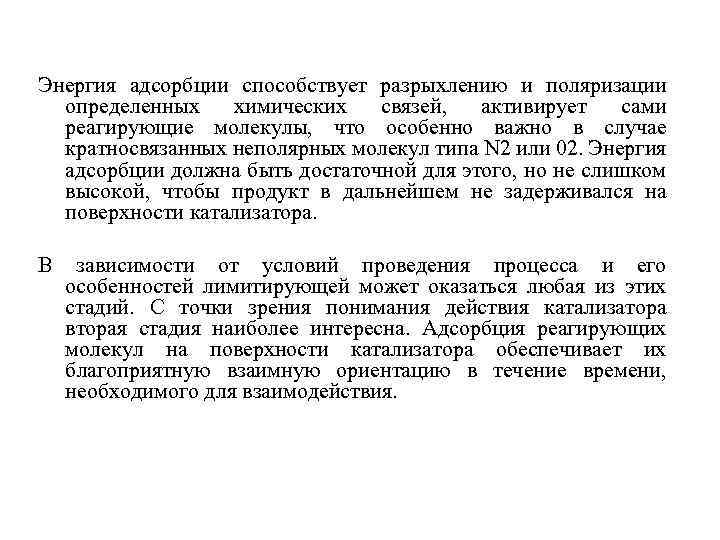 Энергия адсорбции способствует разрыхлению и поляризации определенных химических связей, активирует сами реагирующие молекулы, что особенно важно в случае кратносвязанных неполярных молекул типа N2 или 02. Энергия адсорбции должна быть достаточной для этого, но не слишком высокой, чтобы продукт в дальнейшем не задерживался на поверхности катализатора.

В зависимости от условий проведения процесса и его особенностей лимитирующей может оказаться любая из этих стадий. С точки зрения понимания действия катализатора вторая стадия наиболее интересна. Адсорбция реагирующих молекул на поверхности катализатора обеспечивает их благоприятную взаимную ориентацию в течение времени, необходимого для взаимодействия.